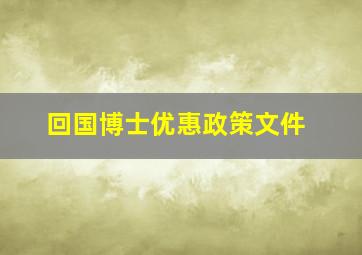 回国博士优惠政策文件